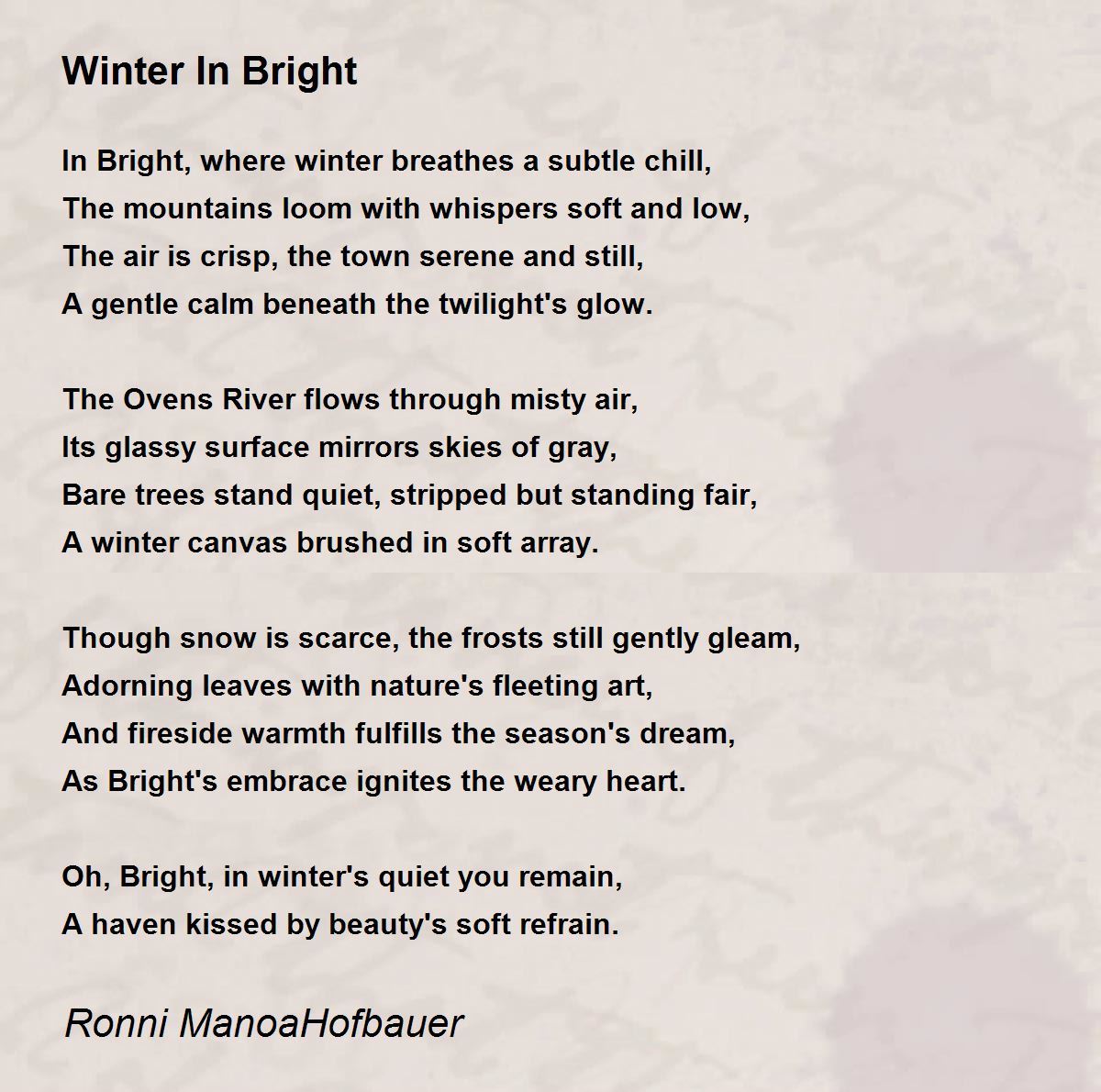 Winter In Bright

In Bright, where winter breathes a subtle chill,
The mountains loom with whispers soft and low,
The air is crisp, the town serene and still,
A gentle calm beneath the twilight's glow.

The Ovens River flows through misty air,
Its glassy surface mirrors skies of gray,
Bare trees stand quiet, stripped but standing fair,
A winter canvas brushed in soft array.

Though snow is scarce, the frosts still gently gleam,
Adorning leaves with nature's fleeting art,
And fireside warmth fulfills the season's dream,
As Bright's embrace ignites the weary heart.

Oh, Bright, in winter's quiet you remain,
A haven kissed by beauty's soft refrain.

Ronni ManoaHofbauer